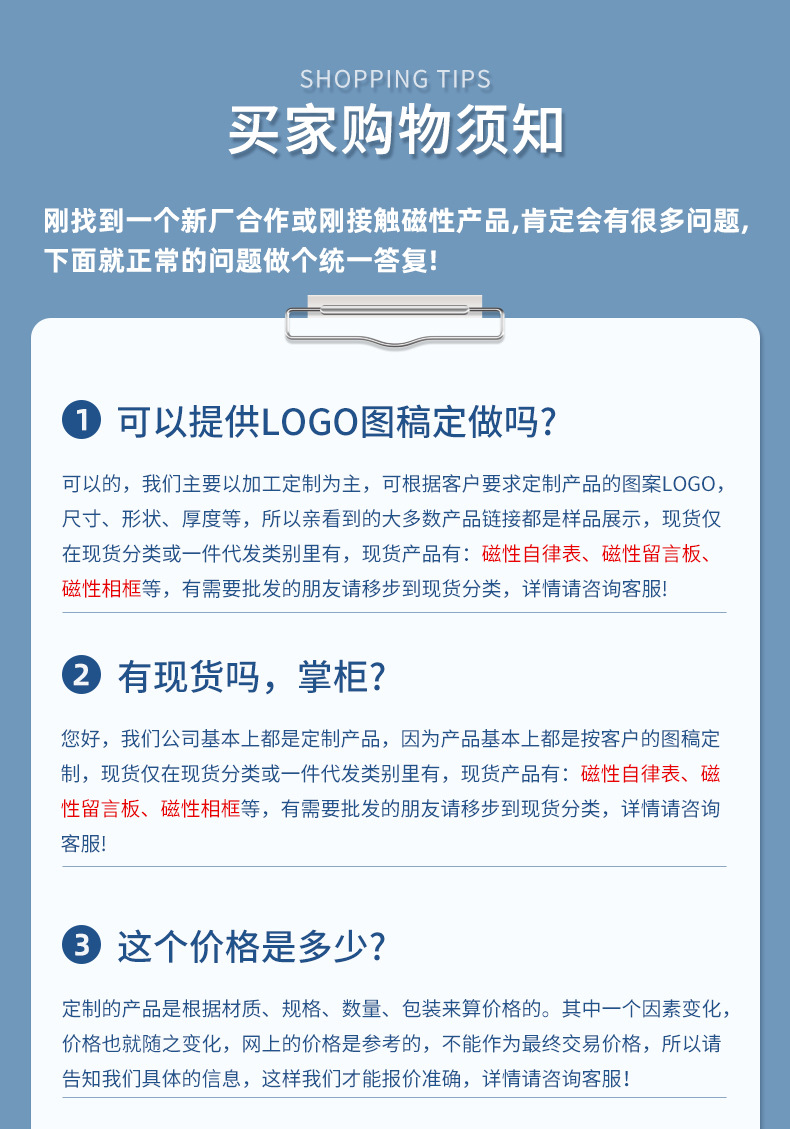 SHOPPING TIPS

买家购物须知

刚找到一个新厂合作或刚接触磁性产品,肯定会有很多问题,下面就正常的问题做个统一答复!

1 可以提供LOGO图稿定做吗?

可以的，我们主要以加工定制为主，可根据客户要求定制产品的图案LOGO，尺寸、形状、厚度等，所以亲看到的大多数产品链接都是样品展示，现货仅在现货分类或一件代发类别里有，现货产品有：磁性自律表、磁性留言板、磁性相框等，有需要批发的朋友请移步到现货分类，详情请咨询客服!

2 有现货吗，掌柜?

您好，我们公司基本上都是定制产品，因为产品基本上都是按客户的图稿定制，现货仅在现货分类或一件代发类别里有，现货产品有：磁性自律表、磁性留言板、磁性相框等，有需要批发的朋友请移步到现货分类，详情请咨询客服!

3 这个价格是多少?

定制的产品是根据材质、规格、数量、包装来算价格的。其中一个因素变化，价格也就随之变化，网上的价格是参考的，不能作为最终交易价格，所以请告知我们具体的信息，这样我们才能报价准确，详情请咨询客服!